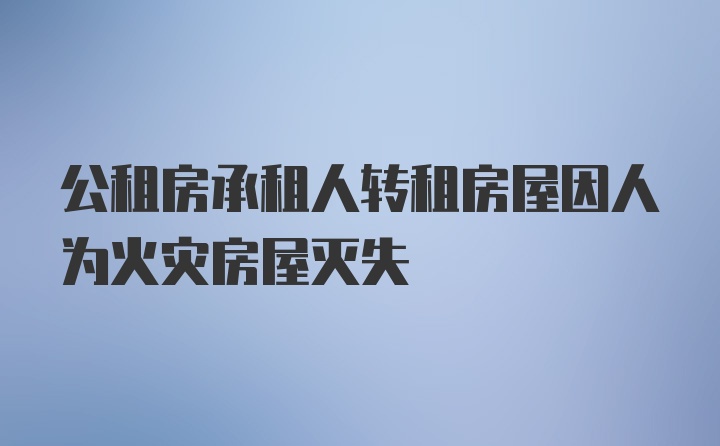 公租房承租人转租房屋因人为火灾房屋灭失